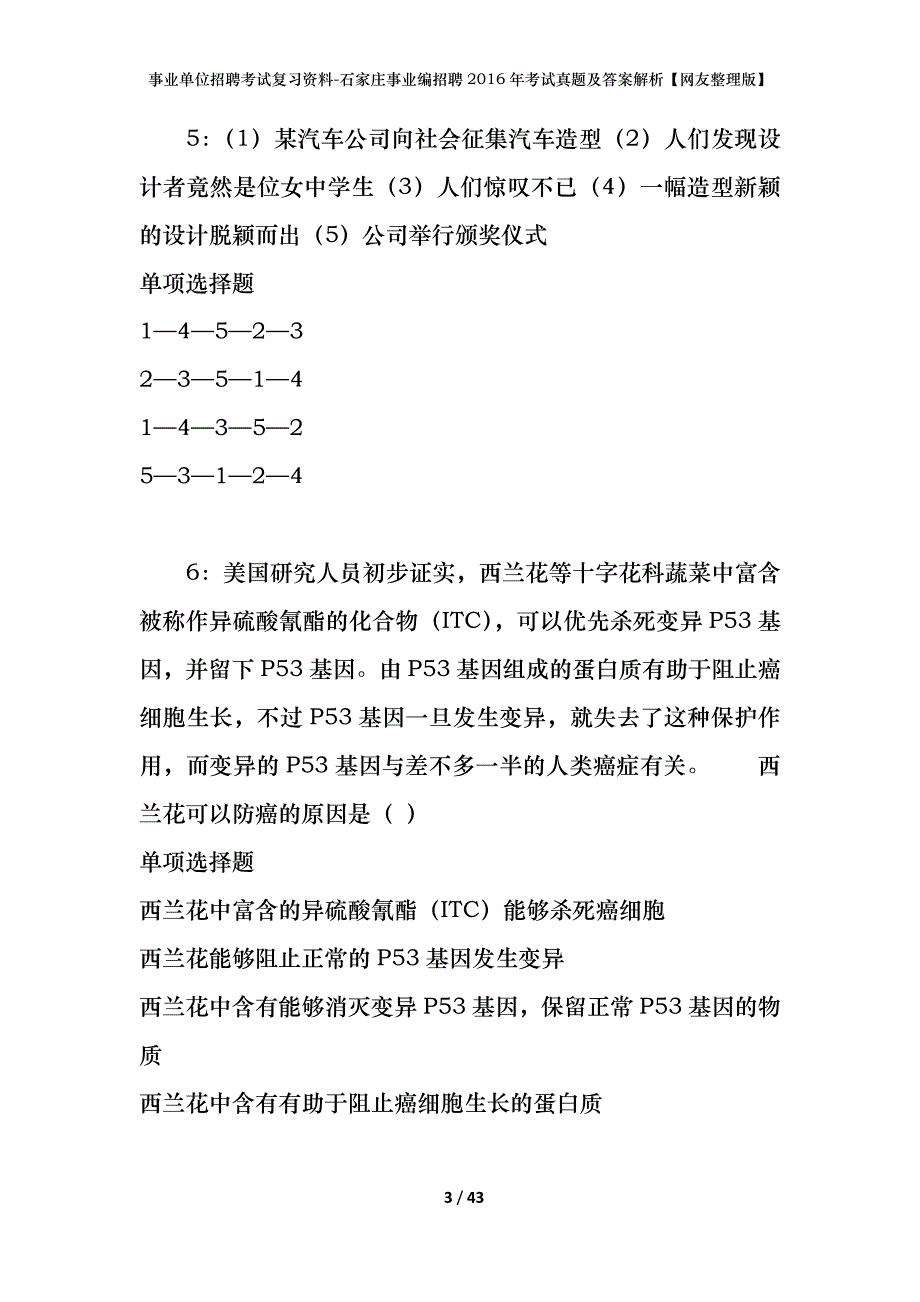 事业单位招聘考试复习资料-石家庄事业编招聘2016年考试真题及答案解析【网友整理版】

5：（1）某汽车公司向社会征集汽车造型（2）人们发现设计者竟然是位女中学生（3）人们惊叹不已（4）一幅造型新颖的设计脱颖而出（5）公司举行颁奖仪式

单项选择题

1—4—5—2—3

2—3—5—1—4

1—4—3—5—2

5—3—1—2—4

6：美国研究人员初步证实，西兰花等十字花科蔬菜中富含被称作异硫酸氰酯的化合物（ITC），可以优先杀死变异P53基因，并留下P53基因。由P53基因组成的蛋白质有助于阻止癌细胞生长，不过P53基因一旦发生变异，就失去了这种保护作用，而变异的P53基因与差不多一半的人类癌症有关。 西兰花可以防癌的原因是（ ）

单项选择题

西兰花中富含的异硫酸氰酯（ITC）能够杀死癌细胞

西兰花能够阻止正常的P53基因发生变异

西兰花中含有能够消灭变异P53基因，保留正常P53基因的物质

西兰花中含有有助于阻止癌细胞生长的蛋白质

3 / 43